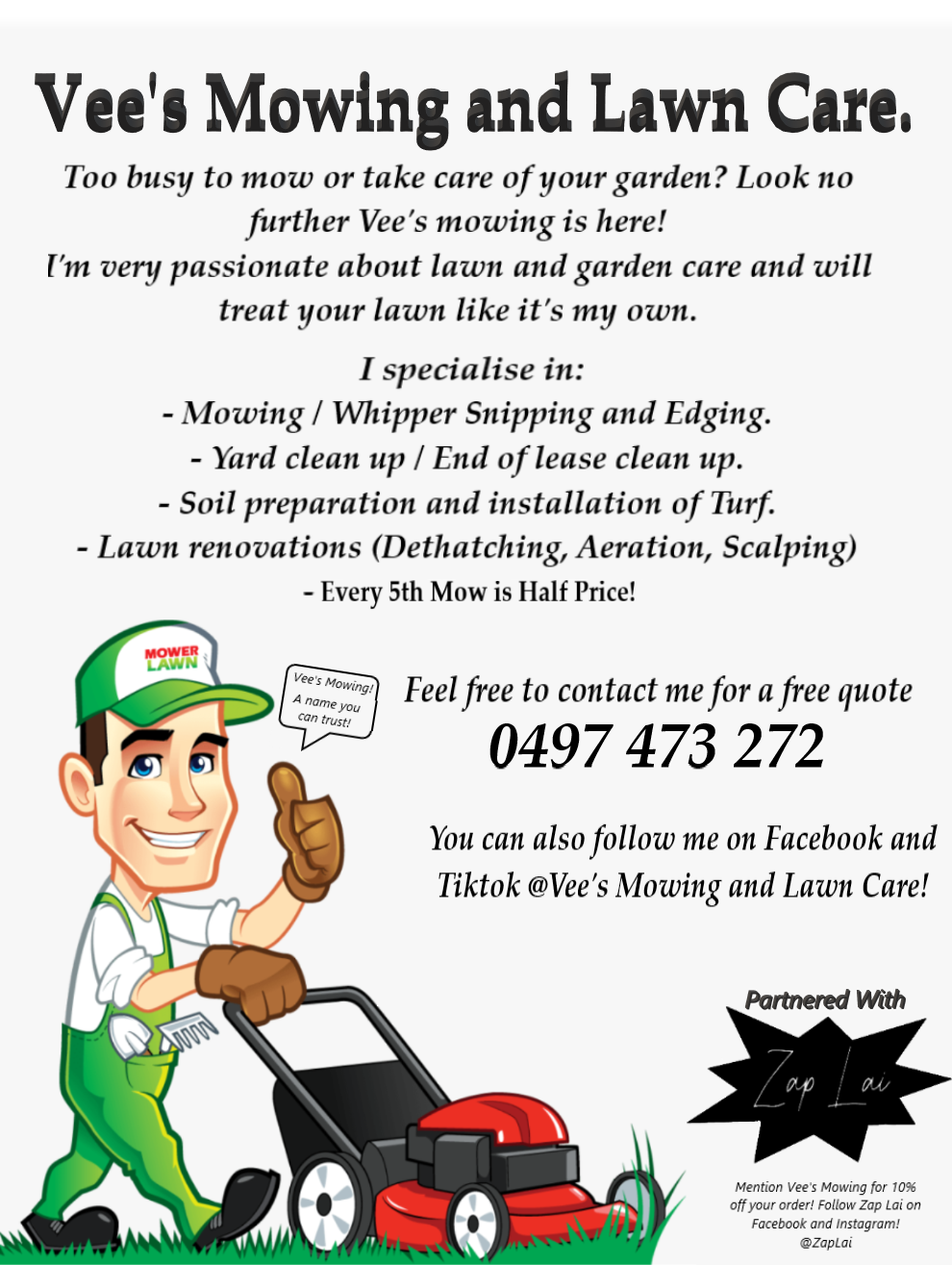 Vee's Mowing and Lawn Care.

Too busy to mow or take care of your garden? Look no further Vee's mowing is here!
I'm very passionate about lawn and garden care and will treat your lawn like it's my own.

I specialise in:
- Mowing / Whipper Snipping and Edging.
- Yard clean up / End of lease clean up.
- Soil preparation and installation of Turf.
- Lawn renovations (Dethatching, Aeration, Scalping)
- Every 5th Mow is Half Price!

MOWER LAWN

Vee's Mowing! A name you can trust!

Feel free to contact me for a free quote
0497 473 272

You can also follow me on Facebook and Tiktok @Vee's Mowing and Lawn Care!

Partnered With

Zap Lai

Mention Vee's Mowing for 10% off your order! Follow Zap Lai on Facebook and Instagram! @ZapLai